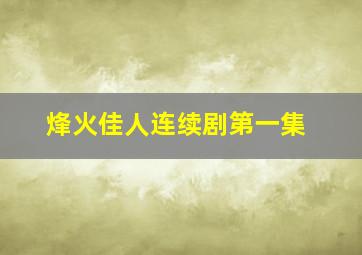 烽火佳人连续剧第一集